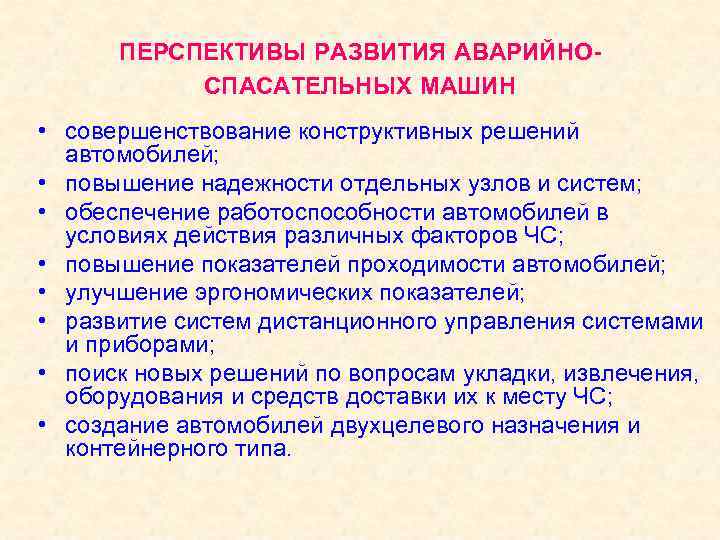 ПЕРСПЕКТИВЫ РАЗВИТИЯ АВАРИЙНО-СПАСАТЕЛЬНЫХ МАШИН

• совершенствование конструктивных решений автомобилей;
• повышение надежности отдельных узлов и систем;
• обеспечение работоспособности автомобилей в условиях действия различных факторов ЧС;
• повышение показателей проходимости автомобилей;
• улучшение эргономических показателей;
• развитие систем дистанционного управления системами и приборами;
• поиск новых решений по вопросам укладки, извлечения, оборудования и средств доставки их к месту ЧС;
• создание автомобилей двухцелевого назначения и контейнерного типа.